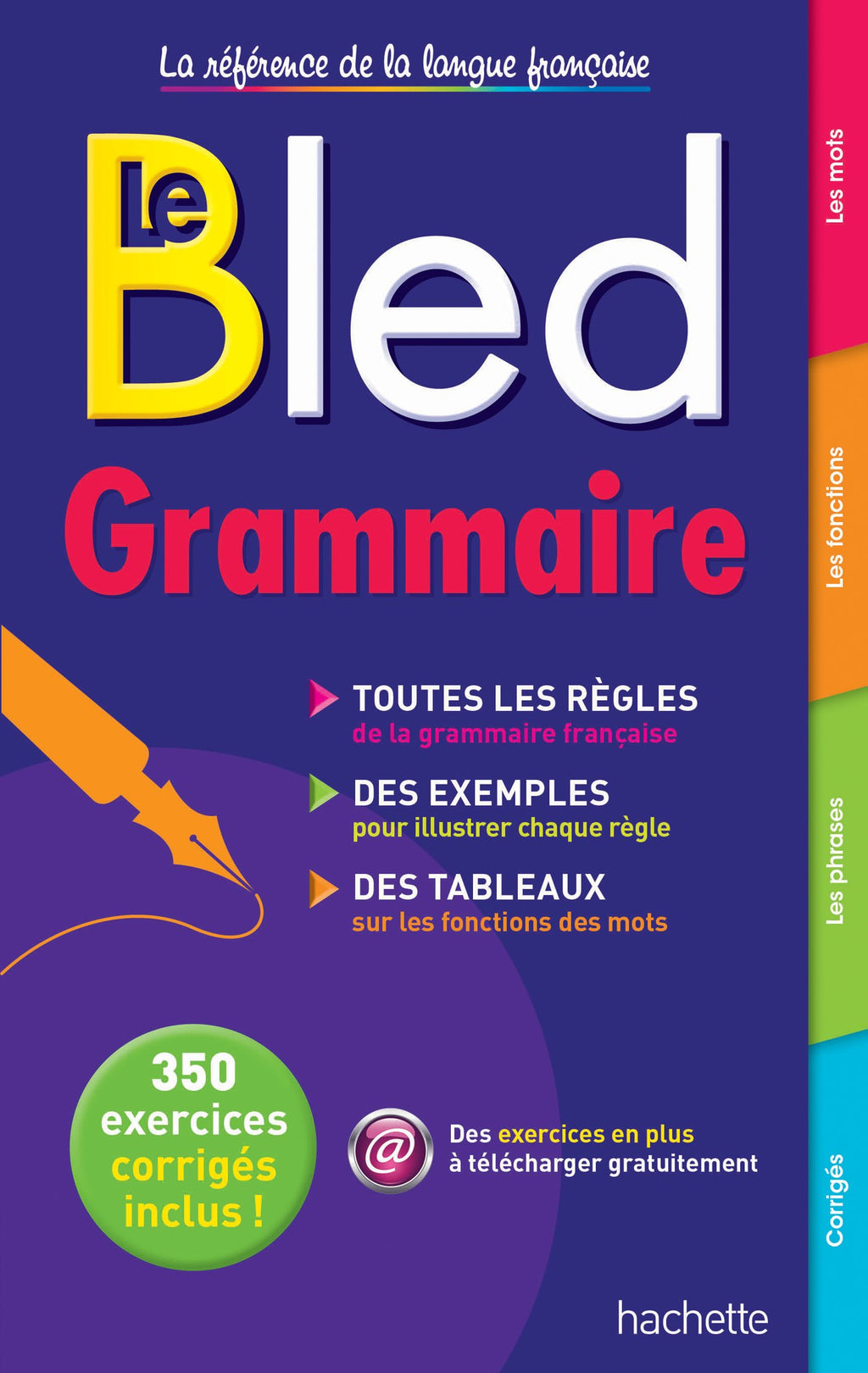 La référence de la langue française

Le Bled

Grammaire

TOUTES LES RÈGLES
de la grammaire française

DES EXEMPLES
pour illustrer chaque règle

DES TABLEAUX
sur les fonctions des mots

350 exercices corrigés inclus !

@

Des exercices en plus à télécharger gratuitement

hachette

Les mots

Les fonctions

Les phrases

Corrigés